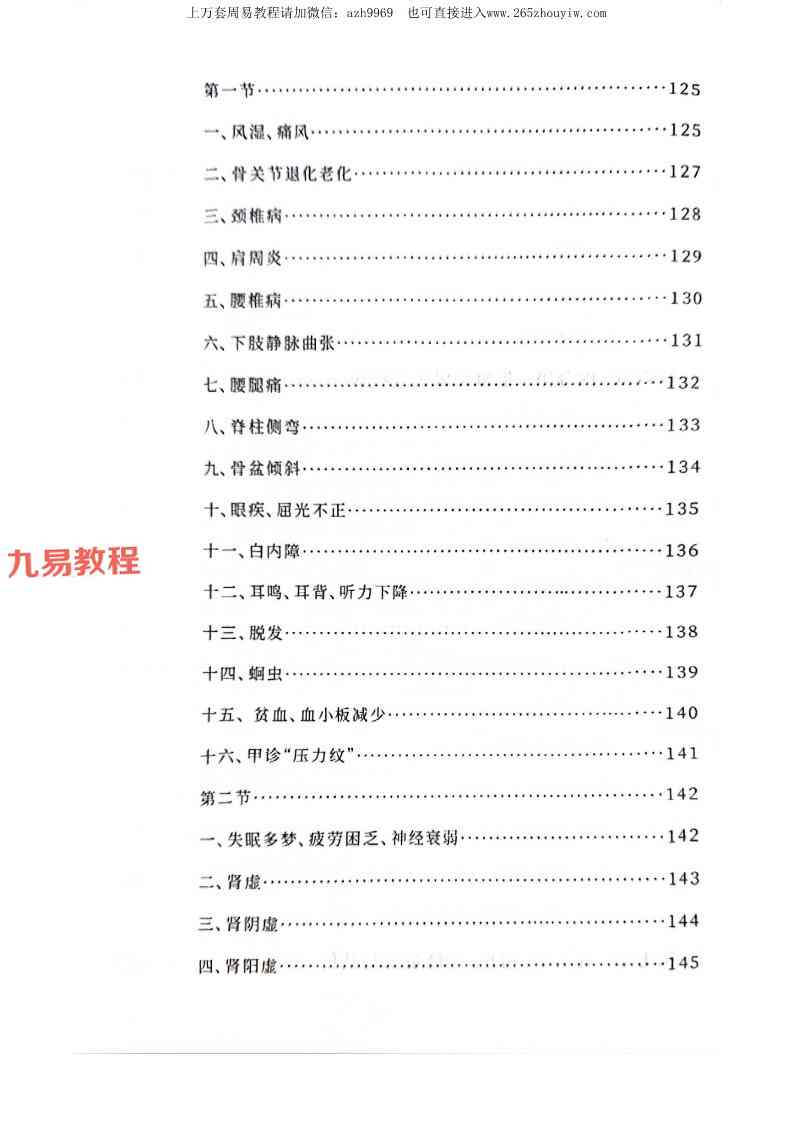 上万套周易教程请加微信：azh9969 也可直接进入www.265zhouyiw.com

第一节 125

一、风湿、痛风 125

二、骨关节退化老化 127

三、颈椎病 128

四、肩周炎 129

五、腰椎病 130

六、下肢静脉曲张 131

七、腰腿痛 132

八、脊柱侧弯 133

九、骨盆倾斜 134

十、眼疾、屈光不正 135

十一、白内障 136

十二、耳鸣、耳背、听力下降 137

十三、脱发 138

十四、蛔虫 139

十五、贫血、血小板减少 140

十六、甲诊“压力纹” 141

第二节 142

一、失眠多梦、疲劳困乏、神经衰弱 142

二、肾虚 143

三、肾阴虚 144

四、肾阳虚 145

九易教程